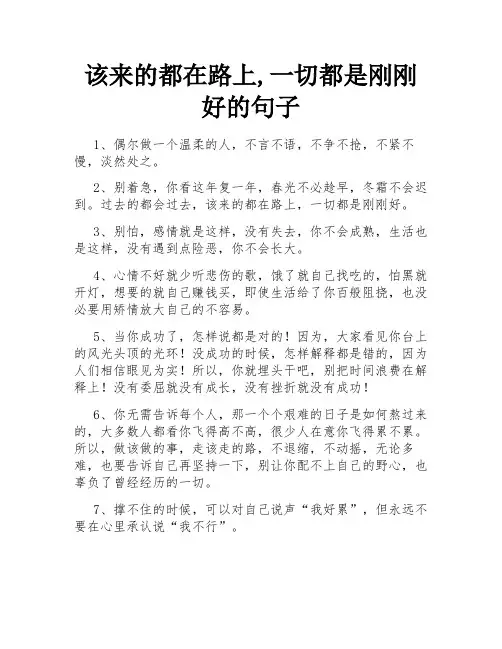 该来的都在路上,一切都是刚刚好的句子

1、偶尔做一个温柔的人，不言不语，不争不抢，不紧不慢，淡然处之。

2、别着急，你看这年复一年，春光不必趁早，冬霜不会迟到。过去的都会过去，该来的都在路上，一切都是刚刚好。

3、别怕，感情就是这样，没有失去，你不会成熟，生活也是这样，没有遇到点险恶，你不会长大。

4、心情不好就少听悲伤的歌，饿了就自己找吃的，怕黑就开灯，想要的就自己赚钱买，即使生活给了你百般阻挠，也没必要用矫情放大自己的不容易。

5、当你成功了，怎样说都是对的！因为，大家看见你台上的风光头顶的光环！没成功的时候，怎样解释都是错的，因为人们相信眼见为实！所以，你就埋头干吧，别把时间浪费在解释上！没有委屈就没有成长，没有挫折就没有成功！

6、你无需告诉每个人，那一个个艰难的日子是如何熬过来的，大多数人都看你飞得高不高，很少人在意你飞得累不累。所以，做该做的事，走该走的路，不退缩，不动摇，无论多难，也要告诉自己再坚持一下，别让你配不上自己的野心，也辜负了曾经经历的一切。

7、撑不住的时候，可以对自己说声“我好累”，但永远不要在心里承认说“我不行”。